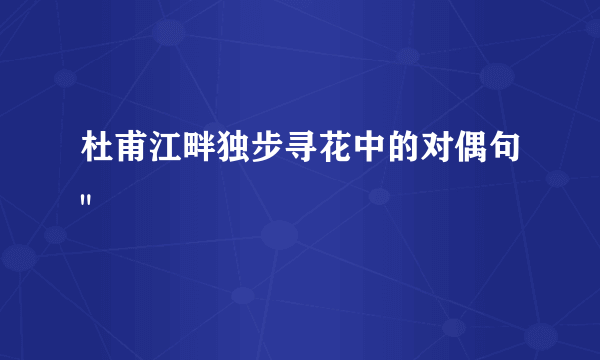 杜甫江畔独步寻花中的对偶句"